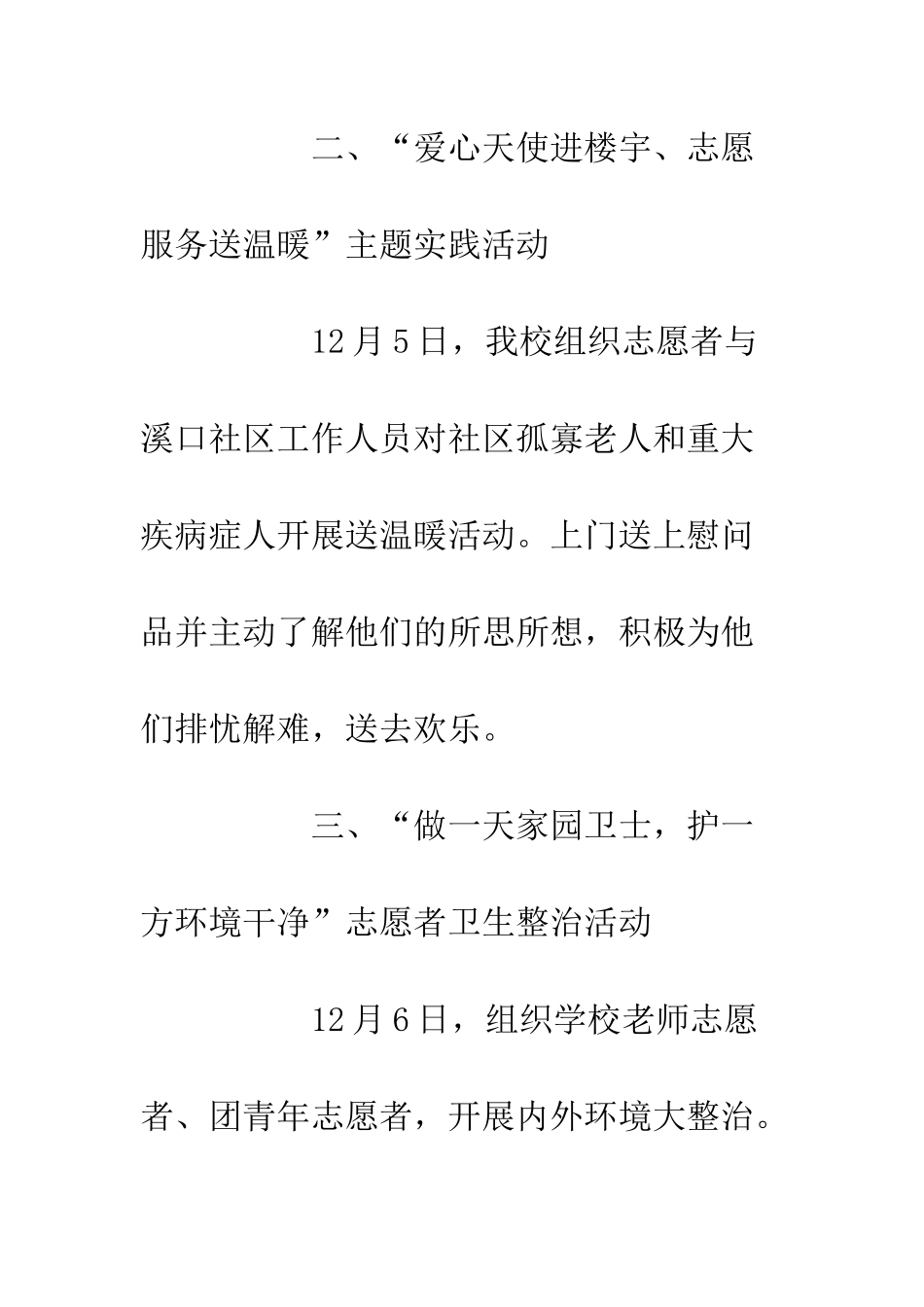 二、“爱心天使进楼宇、志愿服务送温暖”主题实践活动

12月5日，我校组织志愿者与溪口社区工作人员对社区孤寡老人和重大疾病症人开展送温暖活动。上门送上慰问品并主动了解他们的所思所想，积极为他们排忧解难，送去欢乐。

三、“做一天家园卫士，护一方环境干净”志愿者卫生整治活动

12月6日，组织学校老师志愿者、团青年志愿者，开展内外环境大整治。